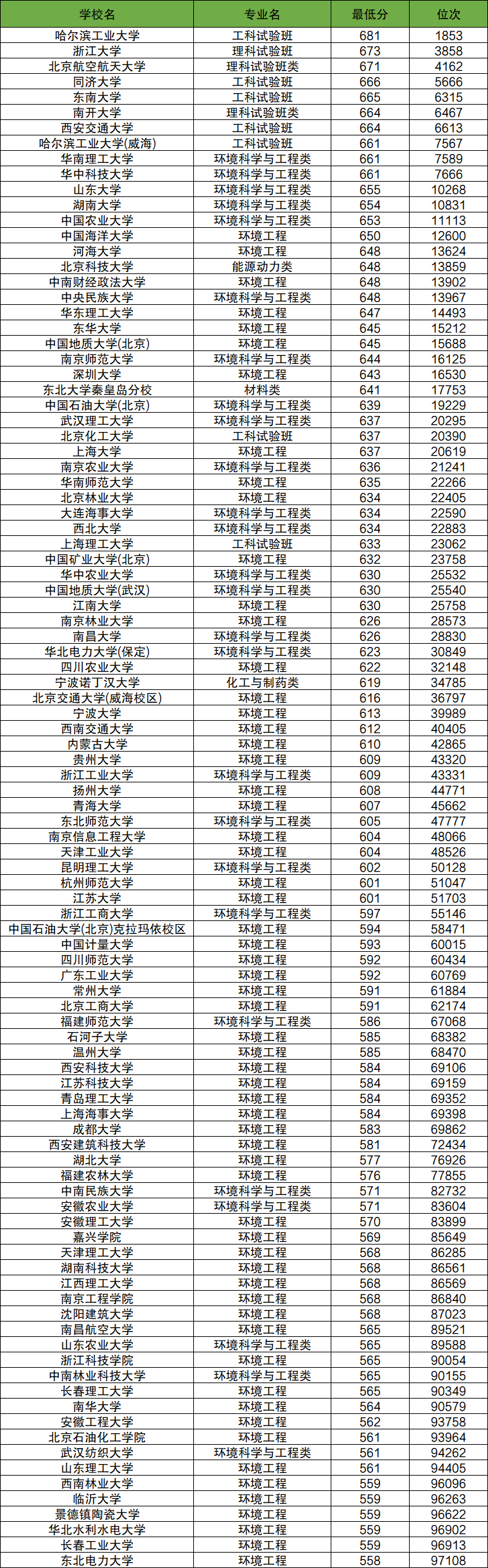 | 学校名 | 专业名 | 最低分 | 位次 |
|---|---|---|---|
| 哈尔滨工业大学 | 工科试验班 | 681 | 1853 |
| 浙江大学 | 理科试验班 | 673 | 3858 |
| 北京航空航天大学 | 理科试验班类 | 671 | 4162 |
| 同济大学 | 工科试验班 | 666 | 5666 |
| 东南大学 | 工科试验班 | 665 | 6315 |
| 南开大学 | 理科试验班类 | 664 | 6467 |
| 西安交通大学 | 工科试验班 | 664 | 6613 |
| 哈尔滨工业大学(威海) | 工科试验班 | 661 | 7567 |
| 华南理工大学 | 环境科学与工程类 | 661 | 7589 |
| 华中科技大学 | 环境科学与工程类 | 661 | 7666 |
| 山东大学 | 环境科学与工程类 | 655 | 10268 |
| 湖南大学 | 环境科学与工程类 | 654 | 10831 |
| 中国农业大学 | 环境科学与工程类 | 653 | 11113 |
| 中国海洋大学 | 环境工程 | 650 | 12600 |
| 河海大学 | 环境工程 | 648 | 13624 |
| 北京科技大学 | 能源动力类 | 648 | 13859 |
| 中南财经政法大学 | 环境工程 | 648 | 13902 |
| 中央民族大学 | 环境科学与工程类 | 648 | 13967 |
| 华东理工大学 | 环境工程 | 647 | 14493 |
| 东华大学 | 环境工程 | 645 | 15212 |
| 中国地质大学(北京) | 环境工程 | 645 | 15688 |
| 南京师范大学 | 环境科学与工程类 | 644 | 16125 |
| 深圳大学 | 环境工程 | 643 | 16530 |
| 东北大学秦皇岛分校 | 材料类 | 641 | 17753 |
| 中国石油大学(北京) | 环境科学与工程类 | 639 | 19229 |
| 武汉理工大学 | 环境科学与工程类 | 637 | 20295 |
| 北京化工大学 | 工科试验班 | 637 | 20390 |
| 上海大学 | 环境工程 | 637 | 20619 |
| 南京农业大学 | 环境科学与工程类 | 636 | 21241 |
| 华南师范大学 | 环境工程 | 635 | 22266 |
| 北京林业大学 | 环境工程 | 634 | 22405 |
| 大连海事大学 | 环境科学与工程类 | 634 | 22590 |
| 西北大学 | 环境科学与工程类 | 634 | 22883 |
| 上海理工大学 | 工科试验班 | 633 | 23062 |
| 中国矿业大学(北京) | 环境工程 | 632 | 23758 |
| 华中农业大学 | 环境科学与工程类 | 630 | 25532 |
| 中国地质大学(武汉) | 环境科学与工程类 | 630 | 25540 |
| 江南大学 | 环境工程 | 630 | 25758 |
| 南京林业大学 | 环境工程 | 626 | 28573 |
| 南昌大学 | 环境科学与工程类 | 626 | 28830 |
| 华北电力大学(保定) | 环境科学与工程类 | 623 | 30849 |
| 四川农业大学 | 环境工程 | 622 | 32148 |
| 宁波诺丁汉大学 | 化工与制药类 | 619 | 34785 |
| 北京交通大学(威海校区) | 环境工程 | 616 | 36797 |
| 宁波大学 | 环境工程 | 613 | 39989 |
| 西南交通大学 | 环境工程 | 612 | 40405 |
| 内蒙古大学 | 环境工程 | 610 | 42865 |
| 贵州大学 | 环境工程 | 609 | 43320 |
| 浙江工业大学 | 环境科学与工程类 | 609 | 43331 |
| 扬州大学 | 环境工程 | 608 | 44771 |
| 青海大学 | 环境工程 | 607 | 45662 |
| 东北师范大学 | 环境科学与工程类 | 605 | 47777 |
| 南京信息工程大学 | 环境工程 | 604 | 48066 |
| 天津工业大学 | 环境工程 | 604 | 48526 |
| 昆明理工大学 | 环境科学与工程类 | 602 | 50128 |
| 杭州师范大学 | 环境工程 | 601 | 51047 |
| 江苏大学 | 环境工程 | 601 | 51703 |
| 浙江工商大学 | 环境科学与工程类 | 597 | 55146 |
| 中国石油大学(北京)克拉玛依校区 | 环境工程 | 594 | 58471 |
| 中国计量大学 | 环境工程 | 593 | 60015 |
| 四川师范大学 | 环境工程 | 592 | 60434 |
| 广东工业大学 | 环境工程 | 592 | 60769 |
| 常州大学 | 环境工程 | 591 | 61884 |
| 北京工商大学 | 环境工程 | 591 | 62174 |
| 福建师范大学 | 环境科学与工程类 | 586 | 67068 |
| 石河子大学 | 环境工程 | 585 | 68382 |
| 温州大学 | 环境工程 | 585 | 68470 |
| 西安科技大学 | 环境工程 | 584 | 69106 |
| 江苏科技大学 | 环境工程 | 584 | 69159 |
| 青岛理工大学 | 环境工程 | 584 | 69352 |
| 上海海事大学 | 环境工程 | 584 | 69398 |
| 成都大学 | 环境工程 | 583 | 69862 |
| 西安建筑科技大学 | 环境工程 | 581 | 72434 |
| 湖北大学 | 环境工程 | 577 | 76926 |
| 福建农林大学 | 环境工程 | 576 | 77855 |
| 中南民族大学 | 环境科学与工程类 | 571 | 82732 |
| 安徽农业大学 | 环境科学与工程类 | 571 | 83604 |
| 安徽理工大学 | 环境工程 | 570 | 83899 |
| 嘉兴学院 | 环境工程 | 569 | 85649 |
| 天津理工大学 | 环境工程 | 568 | 86285 |
| 湖南科技大学 | 环境工程 | 568 | 86561 |
| 江西理工大学 | 环境工程 | 568 | 86569 |
| 南京工程学院 | 环境工程 | 568 | 86840 |
| 沈阳建筑大学 | 环境工程 | 568 | 87023 |
| 南昌航空大学 | 环境工程 | 565 | 89521 |
| 山东农业大学 | 环境科学与工程类 | 565 | 89588 |
| 浙江科技学院 | 环境工程 | 565 | 90054 |
| 中南林业科技大学 | 环境科学与工程类 | 565 | 90155 |
| 长春理工大学 | 环境工程 | 565 | 90349 |
| 南华大学 | 环境工程 | 564 | 90579 |
| 安徽工程大学 | 环境工程 | 562 | 93758 |
| 北京石油化工学院 | 环境工程 | 561 | 93964 |
| 武汉纺织大学 | 环境科学与工程类 | 561 | 94262 |
| 山东理工大学 | 环境工程 | 561 | 94405 |
| 西南林业大学 | 环境工程 | 559 | 96096 |
| 临沂大学 | 环境工程 | 559 | 96263 |
| 景德镇陶瓷大学 | 环境工程 | 559 | 96622 |
| 华北水利水电大学 | 环境工程 | 559 | 96902 |
| 长春工业大学 | 环境工程 | 559 | 96913 |
| 东北电力大学 | 环境工程 | 558 | 97108 |